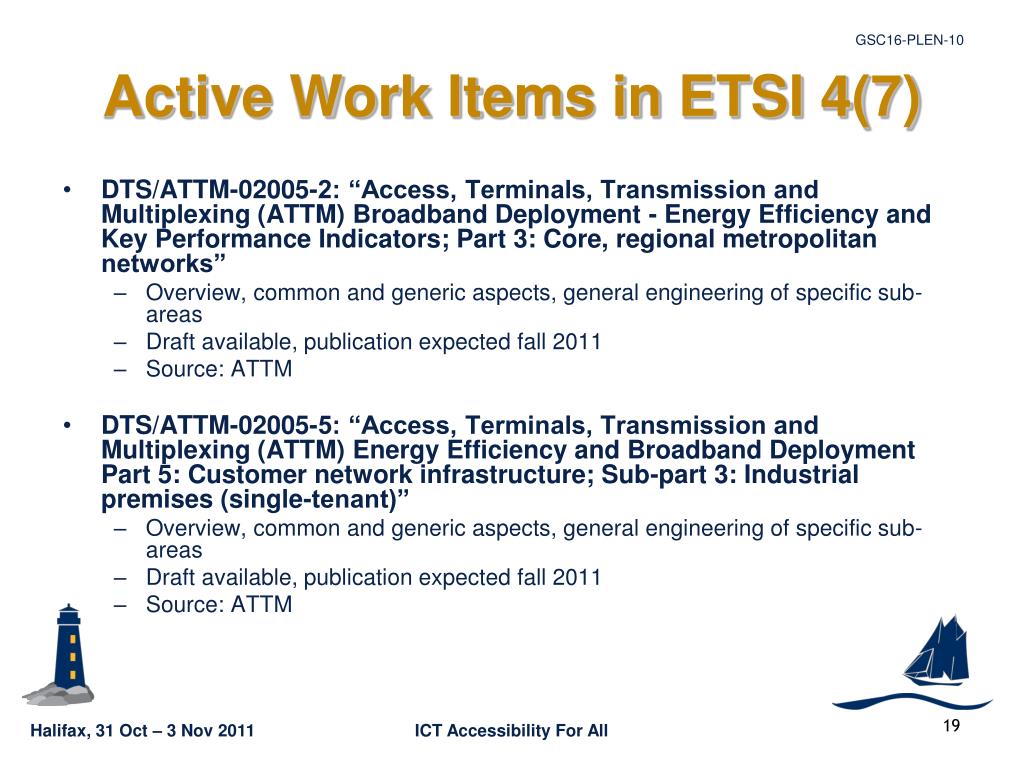 GSC16-PLEN-10

Active Work Items in ETSI 4(7)

• DTS/ATTM-02005-2: “Access, Terminals, Transmission and Multiplexing (ATTM) Broadband Deployment - Energy Efficiency and Key Performance Indicators; Part 3: Core, regional metropolitan networks”
– Overview, common and generic aspects, general engineering of specific sub-areas
– Draft available, publication expected fall 2011
– Source: ATTM

• DTS/ATTM-02005-5: “Access, Terminals, Transmission and Multiplexing (ATTM) Energy Efficiency and Broadband Deployment Part 5: Customer network infrastructure; Sub-part 3: Industrial premises (single-tenant)”
– Overview, common and generic aspects, general engineering of specific sub-areas
– Draft available, publication expected fall 2011
– Source: ATTM

Halifax, 31 Oct – 3 Nov 2011

ICT Accessibility For All

19